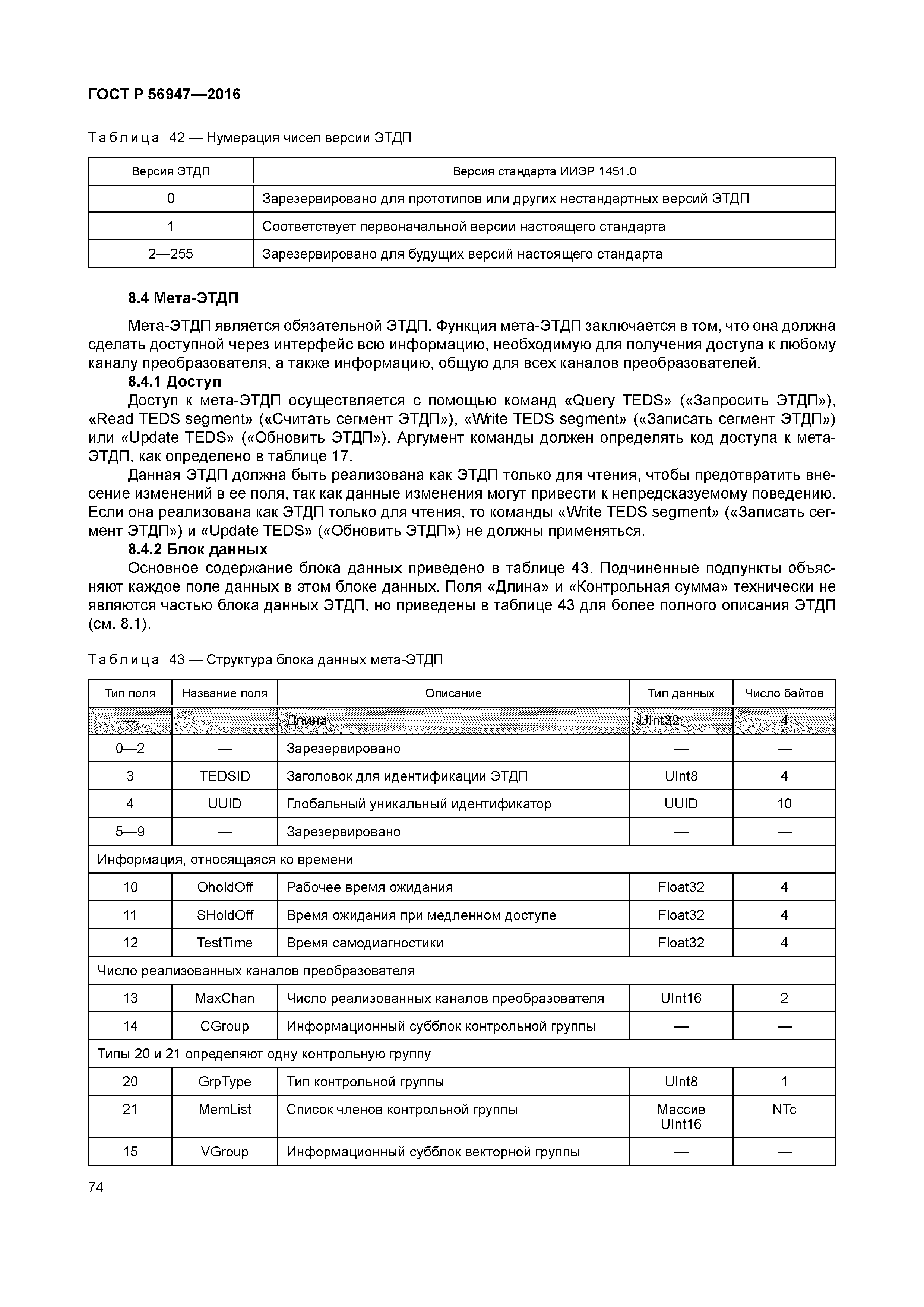 ГОСТ Р 56947—2016

Таблица 42 — Нумерация чисел версии ЭТДП

| Версия ЭТДП | Версия стандарта ИИЭР 1451.0 |
|---|---|
| 0 | Зарезервировано для прототипов или других нестандартных версий ЭТДП |
| 1 | Соответствует первоначальной версии настоящего стандарта |
| 2—255 | Зарезервировано для будущих версий настоящего стандарта |

8.4 Мета-ЭТДП

Мета-ЭТДП является обязательной ЭТДП. Функция мета-ЭТДП заключается в том, что она должна сделать доступной через интерфейс всю информацию, необходимую для получения доступа к любому каналу преобразователя, а также информацию, общую для всех каналов преобразователей.

8.4.1 Доступ

Доступ к мета-ЭТДП осуществляется с помощью команд «Query TEDS» («Запросить ЭТДП»), «Read TEDS segment» («Считать сегмент ЭТДП»), «Write TEDS segment» («Записать сегмент ЭТДП») или «Update TEDS» («Обновить ЭТДП»). Аргумент команды должен определять код доступа к мета-ЭТДП, как определено в таблице 17.

Данная ЭТДП должна быть реализована как ЭТДП только для чтения, чтобы предотвратить внесение изменений в ее поля, так как данные изменения могут привести к непредсказуемому поведению. Если она реализована как ЭТДП только для чтения, то команды «Write TEDS segment» («Записать сегмент ЭТДП») и «Update TEDS» («Обновить ЭТДП») не должны применяться.

8.4.2 Блок данных

Основное содержание блока данных приведено в таблице 43. Подчиненные подпункты объясняют каждое поле данных в этом блоке данных. Поля «Длина» и «Контрольная сумма» технически не являются частью блока данных ЭТДП, но приведены в таблице 43 для более полного описания ЭТДП (см. 8.1).

Таблица 43 — Структура блока данных мета-ЭТДП

| Тип поля | Название поля | Описание | Тип данных | Число байтов |
|---|---|---|---|---|
| — | | Длина | UInt32 | 4 |
| 0—2 | — | Зарезервировано | — | — |
| 3 | TEDSID | Заголовок для идентификации ЭТДП | UInt8 | 4 |
| 4 | UUID | Глобальный уникальный идентификатор | UUID | 10 |
| 5—9 | — | Зарезервировано | — | — |
| Информация, относящаяся ко времени | | | | |
| 10 | OholdOff | Рабочее время ожидания | Float32 | 4 |
| 11 | SHoldOff | Время ожидания при медленном доступе | Float32 | 4 |
| 12 | TestTime | Время самодиагностики | Float32 | 4 |
| Число реализованных каналов преобразователя | | | | |
| 13 | MaxChan | Число реализованных каналов преобразователя | UInt16 | 2 |
| 14 | CGroup | Информационный субблок контрольной группы | — | — |
| Типы 20 и 21 определяют одну контрольную группу | | | | |
| 20 | GrpType | Тип контрольной группы | UInt8 | 1 |
| 21 | MemList | Список членов контрольной группы | Массив UInt16 | NTc |
| 15 | VGroup | Информационный субблок векторной группы | — | — |

74